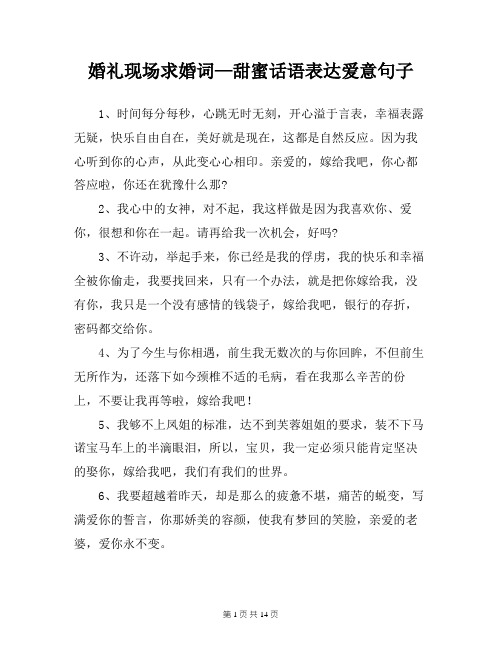 婚礼现场求婚词—甜蜜话语表达爱意句子

1、时间每分每秒，心跳无时无刻，开心溢于言表，幸福表露无疑，快乐自由自在，美好就是现在，这都是自然反应。因为我心听到你的心声，从此变心心相印。亲爱的，嫁给我吧，你心都答应啦，你还在犹豫什么那?

2、我心中的女神，对不起，我这样做是因为我喜欢你、爱你，很想和你在一起。请再给我一次机会，好吗?

3、不许动，举起手来，你已经是我的俘虏，我的快乐和幸福全被你偷走，我要找回来，只有一个办法，就是把你嫁给我，没有你，我只是一个没有感情的钱袋子，嫁给我吧，银行的存折，密码都交给你。

4、为了今生与你相遇，前生我无数次的与你回眸，不但前生无所作为，还落下如今颈椎不适的毛病，看在我那么辛苦的份上，不要让我再等啦，嫁给我吧!

5、我够不上凤姐的标准，达不到芙蓉姐姐的要求，装不下马诺宝马车上的半滴眼泪，所以，宝贝，我一定必须只能肯定坚决的娶你，嫁给我吧，我们有我们的世界。

6、我要超越着昨天，却是那么的疲惫不堪，痛苦的蜕变，写满爱你的誓言，你那娇美的容颜，使我有梦回的笑脸，亲爱的老婆，爱你永不变。

第 1 页 共 14 页